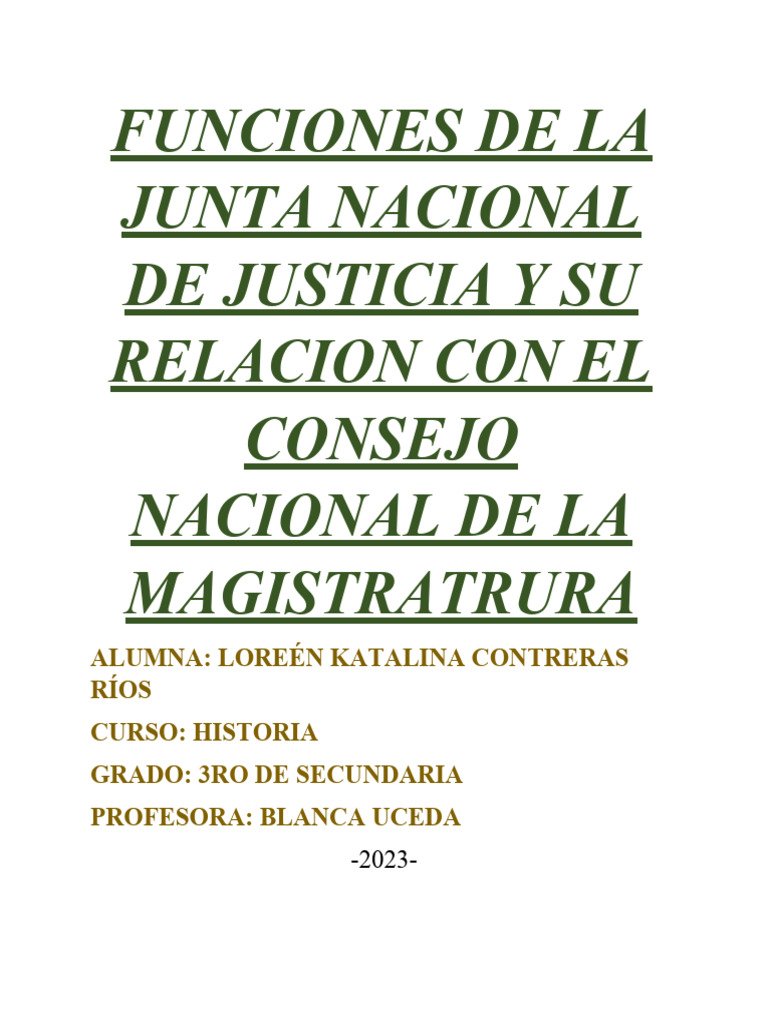 FUNCIONES DE LA JUNTA NACIONAL DE JUSTICIA Y SU RELACION CON EL CONSEJO NACIONAL DE LA MAGISTRATRURA

ALUMNA: LOREÉN KATALINA CONTRERAS RÍOS

CURSO: HISTORIA

GRADO: 3RO DE SECUNDARIA

PROFESORA: BLANCA UCEDA

-2023-